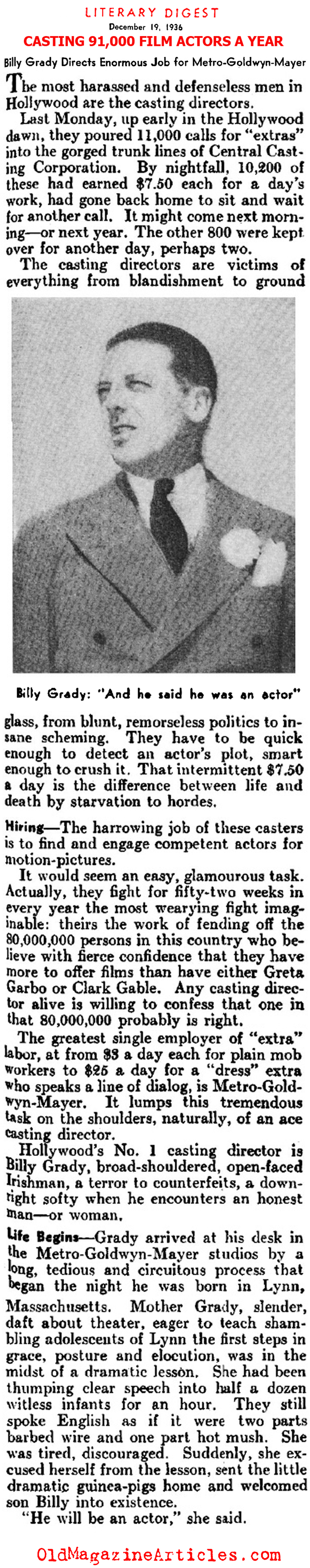 LITERARY DIGEST
December 19, 1936

CASTING 91,000 FILM ACTORS A YEAR

Billy Grady Directs Enormous Job for Metro-Goldwyn-Mayer

The most harassed and defenseless men in Hollywood are the casting directors.

Last Monday, up early in the Hollywood dawn, they poured 11,000 calls for "extras" into the gorged trunk lines of Central Casting Corporation. By nightfall, 10,200 of these had earned $7.50 each for a day's work, had gone back home to sit and wait for another call. It might come next morning—or next year. The other 800 were kept over for another day, perhaps two.

The casting directors are victims of everything from blandishment to ground

Billy Grady: "And he said he was an actor"

glass, from blunt, remorseless politics to insane scheming. They have to be quick enough to detect an actor's plot, smart enough to crush it. That intermittent $7.50 a day is the difference between life and death by starvation to hordes.

Hiring—The harrowing job of these casters is to find and engage competent actors for motion-pictures.

It would seem an easy, glamourous task. Actually, they fight for fifty-two weeks in every year the most wearying fight imaginable: theirs the work of fending off the 80,000,000 persons in this country who believe with fierce confidence that they have more to offer films than have either Greta Garbo or Clark Gable. Any casting director alive is willing to confess that one in that 80,000,000 probably is right.

The greatest single employer of "extra" labor, at from $3 a day each for plain mob workers to $25 a day for a "dress" extra who speaks a line of dialog, is Metro-Goldwyn-Mayer. It lumps this tremendous task on the shoulders, naturally, of an ace casting director.

Hollywood's No. 1 casting director is Billy Grady, broad-shouldered, open-faced Irishman, a terror to counterfeits, a downright softy when he encounters an honest man—or woman.

Life Begins—Grady arrived at his desk in the Metro-Goldwyn-Mayer studios by a long, tedious and circuitous process that began the night he was born in Lynn, Massachusetts. Mother Grady, slender, daft about theater, eager to teach shambling adolescents of Lynn the first steps in grace, posture and elocution, was in the midst of a dramatic lesson. She had been thumping clear speech into half a dozen witless infants for an hour. They still spoke English as if it were two parts barbed wire and one part hot mush. She was tired, discouraged. Suddenly, she excused herself from the lesson, sent the little dramatic guinea-pigs home and welcomed son Billy into existence.

"He will be an actor," she said.

OldMagazineArticles.com